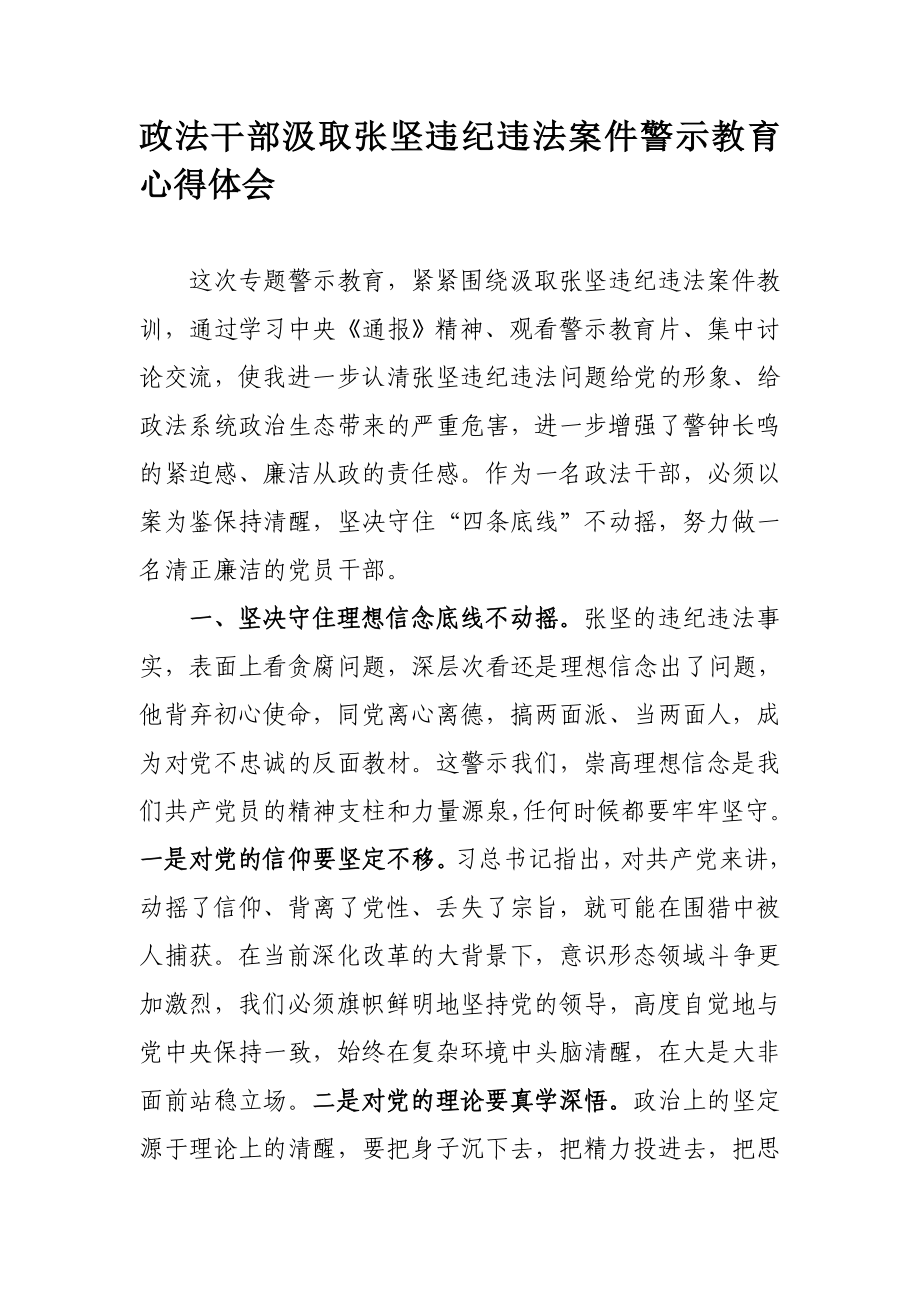 政法干部汲取张坚违纪违法案件警示教育心得体会

这次专题警示教育，紧紧围绕汲取张坚违纪违法案件教训，通过学习中央《通报》精神、观看警示教育片、集中讨论交流，使我进一步认清张坚违纪违法问题给党的形象、给政法系统政治生态带来的严重危害，进一步增强了警钟长鸣的紧迫感、廉洁从政的责任感。作为一名政法干部，必须以案为鉴保持清醒，坚决守住“四条底线”不动摇，努力做一名清正廉洁的党员干部。

一、坚决守住理想信念底线不动摇。张坚的违纪违法事实，表面上看贪腐问题，深层次看还是理想信念出了问题，他背弃初心使命，同党离心离德，搞两面派、当两面人，成为对党不忠诚的反面教材。这警示我们，崇高理想信念是我们共产党员的精神支柱和力量源泉,任何时候都要牢牢坚守。一是对党的信仰要坚定不移。习总书记指出，对共产党来讲，动摇了信仰、背离了党性、丢失了宗旨，就可能在围猎中被人捕获。在当前深化改革的大背景下，意识形态领域斗争更加激烈，我们必须旗帜鲜明地坚持党的领导，高度自觉地与党中央保持一致，始终在复杂环境中头脑清醒，在大是大非面前站稳立场。二是对党的理论要真学深悟。政治上的坚定源于理论上的清醒，要把身子沉下去，把精力投进去，把思